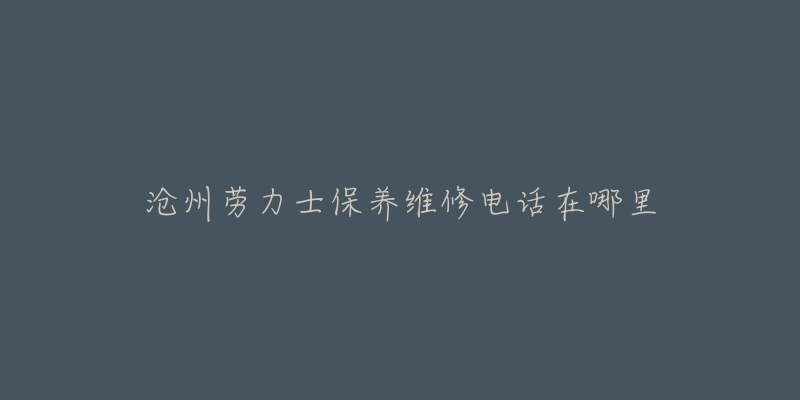 沧州劳力士保养维修电话在哪里